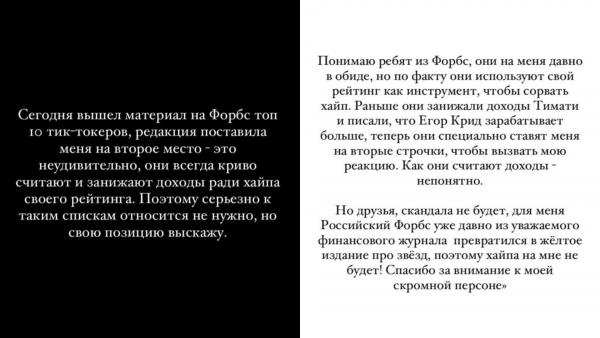 Сегодня вышел материал на Форбс топ 10 тик-токеров, редакция поставила меня на второе место - это неудивительно, они всегда криво считают и занижают доходы ради хайпа своего рейтинга. Поэтому серьезно к таким спискам относится не нужно, но свою позицию выскажу.

Понимаю ребят из Форбс, они на меня давно в обиде, но по факту они используют свой рейтинг как инструмент, чтобы сорвать хайп. Раньше они занижали доходы Тимати и писали, что Егор Крид зарабатывает больше, теперь они специально ставят меня на вторые строчки, чтобы вызвать мою реакцию. Как они считают доходы - непонятно.

Но друзья, скандала не будет, для меня Российский Форбс уже давно из уважаемого финансового журнала превратился в жёлтое издание про звёзд, поэтому хайпа на мне не будет! Спасибо за внимание к моей скромной персоне»